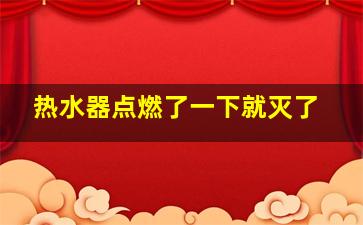 热水器点燃了一下就灭了